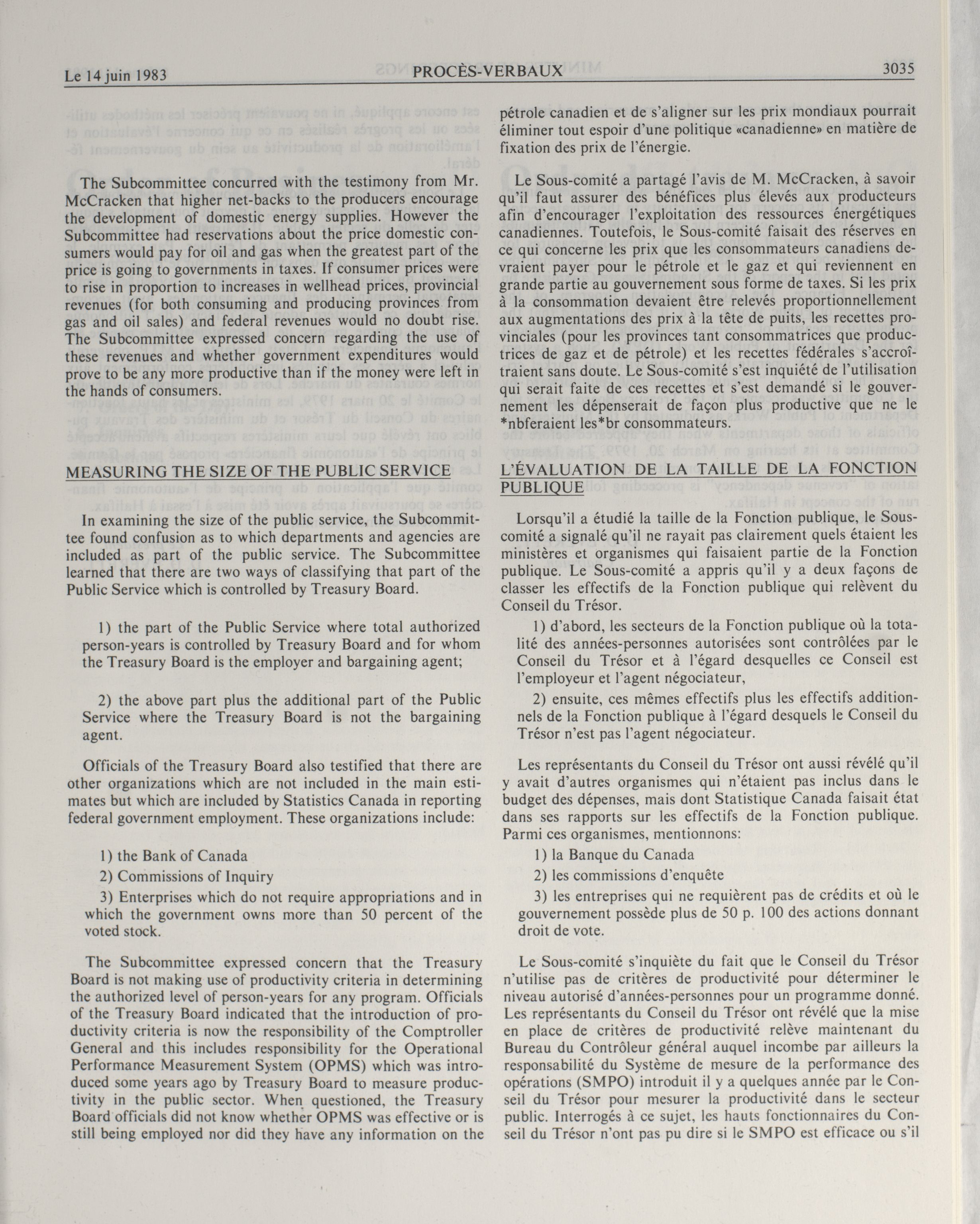 Le 14 juin 1983 PROCÈS-VERBAUX 3035

The Subcommittee concurred with the testimony from Mr. McCracken that higher net-backs to the producers encourage the development of domestic energy supplies. However the Subcommittee had reservations about the price domestic consumers would pay for oil and gas when the greatest part of the price is going to governments in taxes. If consumer prices were to rise in proportion to increases in wellhead prices, provincial revenues (for both consuming and producing provinces from gas and oil sales) and federal revenues would no doubt rise. The Subcommittee expressed concern regarding the use of these revenues and whether government expenditures would prove to be any more productive than if the money were left in the hands of consumers.

MEASURING THE SIZE OF THE PUBLIC SERVICE

In examining the size of the public service, the Subcommittee found confusion as to which departments and agencies are included as part of the public service. The Subcommittee learned that there are two ways of classifying that part of the Public Service which is controlled by Treasury Board.

1) the part of the Public Service where total authorized person-years is controlled by Treasury Board and for whom the Treasury Board is the employer and bargaining agent;

2) the above part plus the additional part of the Public Service where the Treasury Board is not the bargaining agent.

Officials of the Treasury Board also testified that there are other organizations which are not included in the main estimates but which are included by Statistics Canada in reporting federal government employment. These organizations include:

1) the Bank of Canada

2) Commissions of Inquiry

3) Enterprises which do not require appropriations and in which the government owns more than 50 percent of the voted stock.

The Subcommittee expressed concern that the Treasury Board is not making use of productivity criteria in determining the authorized level of person-years for any program. Officials of the Treasury Board indicated that the introduction of productivity criteria is now the responsibility of the Comptroller General and this includes responsibility for the Operational Performance Measurement System (OPMS) which was introduced some years ago by Treasury Board to measure productivity in the public sector. When questioned, the Treasury Board officials did not know whether OPMS was effective or is still being employed nor did they have any information on the

pétrole canadien et de s'aligner sur les prix mondiaux pourrait éliminer tout espoir d'une politique «canadienne» en matière de fixation des prix de l'énergie.

Le Sous-comité a partagé l'avis de M. McCracken, à savoir qu'il faut assurer des bénéfices plus élevés aux producteurs afin d'encourager l'exploitation des ressources énergétiques canadiennes. Toutefois, le Sous-comité faisait des réserves en ce qui concerne les prix que les consommateurs canadiens devraient payer pour le pétrole et le gaz et qui reviennent en grande partie au gouvernement sous forme de taxes. Si les prix à la consommation devaient être relevés proportionnellement aux augmentations des prix à la tête de puits, les recettes provinciales (pour les provinces tant consommatrices que productrices de gaz et de pétrole) et les recettes fédérales s'accroîtraient sans doute. Le Sous-comité s'est inquiété de l'utilisation qui serait faite de ces recettes et s'est demandé si le gouvernement les dépenserait de façon plus productive que ne le *nbferaient les*br consommateurs.

L'ÉVALUATION DE LA TAILLE DE LA FONCTION PUBLIQUE

Lorsqu'il a étudié la taille de la Fonction publique, le Sous-comité a signalé qu'il ne rayait pas clairement quels étaient les ministères et organismes qui faisaient partie de la Fonction publique. Le Sous-comité a appris qu'il y a deux façons de classer les effectifs de la Fonction publique qui relèvent du Conseil du Trésor.

1) d'abord, les secteurs de la Fonction publique où la totalité des années-personnes autorisées sont contrôlées par le Conseil du Trésor et à l'égard desquelles ce Conseil est l'employeur et l'agent négociateur,

2) ensuite, ces mêmes effectifs plus les effectifs additionnels de la Fonction publique à l'égard desquels le Conseil du Trésor n'est pas l'agent négociateur.

Les représentants du Conseil du Trésor ont aussi révélé qu'il y avait d'autres organismes qui n'étaient pas inclus dans le budget des dépenses, mais dont Statistique Canada faisait état dans ses rapports sur les effectifs de la Fonction publique. Parmi ces organismes, mentionnons:

1) la Banque du Canada

2) les commissions d'enquête

3) les entreprises qui ne requièrent pas de crédits et où le gouvernement possède plus de 50 p. 100 des actions donnant droit de vote.

Le Sous-comité s'inquiète du fait que le Conseil du Trésor n'utilise pas de critères de productivité pour déterminer le niveau autorisé d'années-personnes pour un programme donné. Les représentants du Conseil du Trésor ont révélé que la mise en place de critères de productivité relève maintenant du Bureau du Contrôleur général auquel incombe par ailleurs la responsabilité du Système de mesure de la performance des opérations (SMPO) introduit il y a quelques année par le Conseil du Trésor pour mesurer la productivité dans le secteur public. Interrogés à ce sujet, les hauts fonctionnaires du Conseil du Trésor n'ont pas pu dire si le SMPO est efficace ou s'il